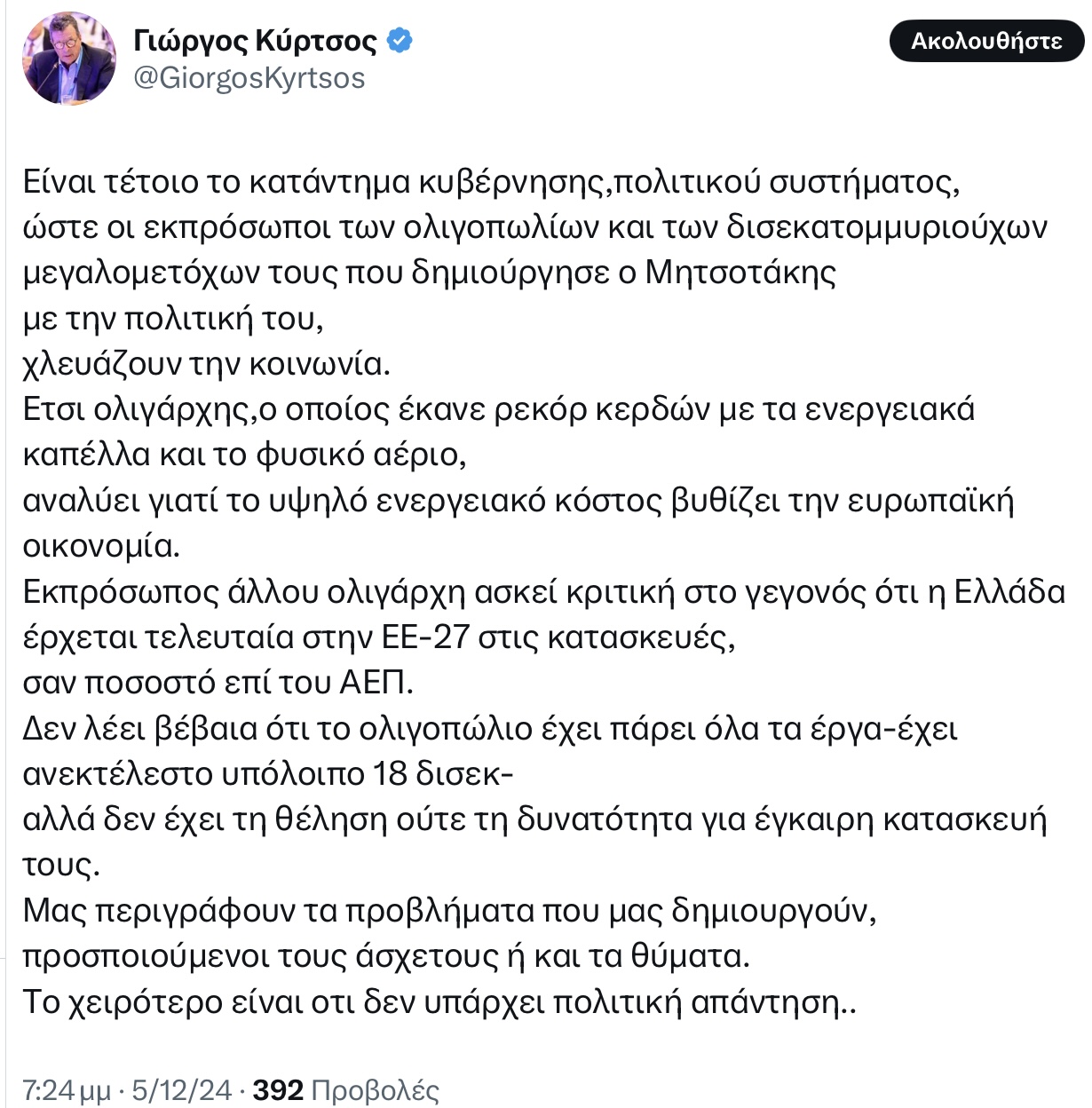 Γιώργος Κύρτσος
@GiorgosKyrtsos

Ακολουθήστε

Είναι τέτοιο το κατάντημα κυβέρνησης,πολιτικού συστήματος,
ώστε οι εκπρόσωποι των ολιγοπωλίων και των δισεκατομμυριούχων μεγαλομετόχων τους που δημιούργησε ο Μητσοτάκης
με την πολιτική του,
χλευάζουν την κοινωνία.
Ετσι ολιγάρχης,ο οποίος έκανε ρεκόρ κερδών με τα ενεργειακά καπέλλα και το φυσικό αέριο,
αναλύει γιατί το υψηλό ενεργειακό κόστος βυθίζει την ευρωπαϊκή οικονομία.
Εκπρόσωπος άλλου ολιγάρχη ασκεί κριτική στο γεγονός ότι η Ελλάδα έρχεται τελευταία στην ΕΕ-27 στις κατασκευές,
σαν ποσοστό επί του ΑΕΠ.
Δεν λέει βέβαια ότι το ολιγοπώλιο έχει πάρει όλα τα έργα-έχει ανεκτέλεστο υπόλοιπο 18 δισεκ-
αλλά δεν έχει τη θέληση ούτε τη δυνατότητα για έγκαιρη κατασκευή τους.
Μας περιγράφουν τα προβλήματα που μας δημιουργούν,
προσποιούμενοι τους άσχετους ή και τα θύματα.
Το χειρότερο είναι οτι δεν υπάρχει πολιτική απάντηση..

7:24 μμ · 5/12/24 · 392 Προβολές